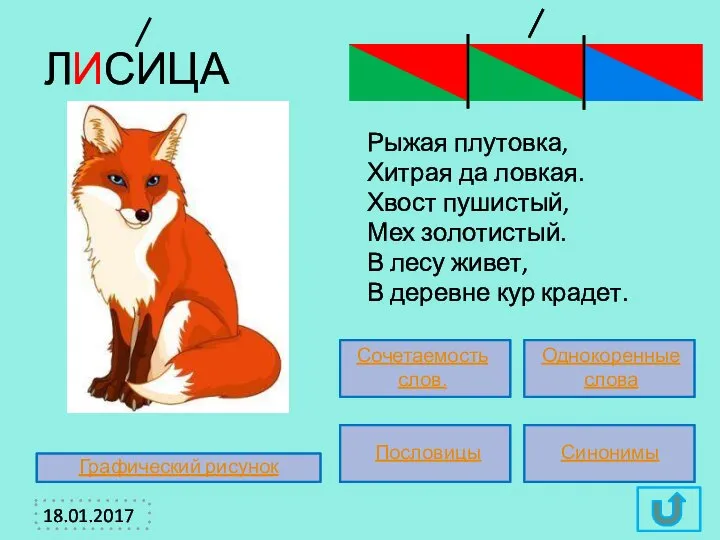 ЛИСИЦА

Рыжая плутовка,
Хитрая да ловкая.
Хвост пушистый,
Мех золотистый.
В лесу живет,
В деревне кур крадет.

Сочетаемость слов.

Однокоренные слова

Пословицы

Синонимы

Графический рисунок

18.01.2017